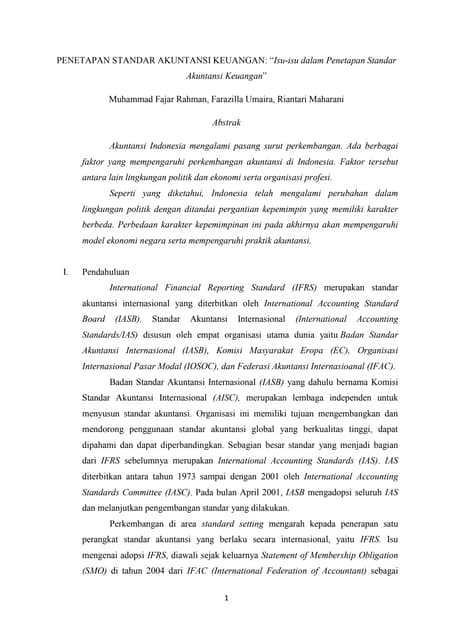 PENETAPAN STANDAR AKUNTANSI KEUANGAN: "Isu-isu dalam Penetapan Standar Akuntansi Keuangan"

Muhammad Fajar Rahman, Farazilla Umaira, Riantari Maharani

Abstrak

Akuntansi Indonesia mengalami pasang surut perkembangan. Ada berbagai faktor yang mempengaruhi perkembangan akuntansi di Indonesia. Faktor tersebut antara lain lingkungan politik dan ekonomi serta organisasi profesi.

Seperti yang diketahui, Indonesia telah mengalami perubahan dalam lingkungan politik dengan ditandai pergantian kepemimpin yang memiliki karakter berbeda. Perbedaan karakter kepemimpinan ini pada akhirnya akan mempengaruhi model ekonomi negara serta mempengaruhi praktik akuntansi.

I. Pendahuluan

International Financial Reporting Standard (IFRS) merupakan standar akuntansi internasional yang diterbitkan oleh International Accounting Standard Board (IASB). Standar Akuntansi Internasional (International Accounting Standards/IAS) disusun oleh empat organisasi utama dunia yaitu Badan Standar Akuntansi Internasional (IASB), Komisi Masyarakat Eropa (EC), Organisasi Internasional Pasar Modal (IOSOC), dan Federasi Akuntansi Internasioanal (IFAC).

Badan Standar Akuntansi Internasional (IASB) yang dahulu bernama Komisi Standar Akuntansi Internasional (AISC), merupakan lembaga independen untuk menyusun standar akuntansi. Organisasi ini memiliki tujuan mengembangkan dan mendorong penggunaan standar akuntansi global yang berkualitas tinggi, dapat dipahami dan dapat diperbandingkan. Sebagian besar standar yang menjadi bagian dari IFRS sebelumnya merupakan International Accounting Standards (IAS). IAS diterbitkan antara tahun 1973 sampai dengan 2001 oleh International Accounting Standards Committee (IASC). Pada bulan April 2001, IASB mengadopsi seluruh IAS dan melanjutkan pengembangan standar yang dilakukan.

Perkembangan di area standard setting mengarah kepada penerapan satu perangkat standar akuntansi yang berlaku secara internasional, yaitu IFRS. Isu mengenai adopsi IFRS, diawali sejak keluarnya Statement of Membership Obligation (SMO) di tahun 2004 dari IFAC (International Federation of Accountant) sebagai

1